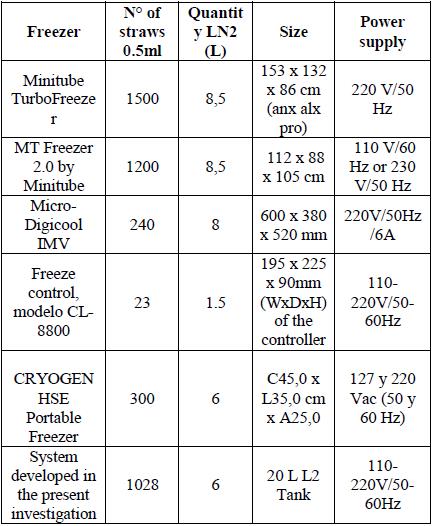 | Freezer | N° of straws 0.5ml | Quantity LN2 (L) | Size | Power supply |
|---|---|---|---|---|
| Minitube TurboFreezer | 1500 | 8,5 | 153 x 132 x 86 cm (anx alx pro) | 220 V/50 Hz |
| MT Freezer 2.0 by Minitube | 1200 | 8,5 | 112 x 88 x 105 cm | 110 V/60 Hz or 230 V/50 Hz |
| Micro-Digicool IMV | 240 | 8 | 600 x 380 x 520 mm | 220V/50Hz /6A |
| Freeze control, modelo CL-8800 | 23 | 1.5 | 195 x 225 x 90mm (WxDxH) of the controller | 110-220V/50-60Hz |
| CRYOGEN HSE Portable Freezer | 300 | 6 | C45,0 x L35,0 cm x A25,0 | 127 y 220 Vac (50 y 60 Hz) |
| System developed in the present investigation | 1028 | 6 | 20 L L2 Tank | 110-220V/50-60Hz |